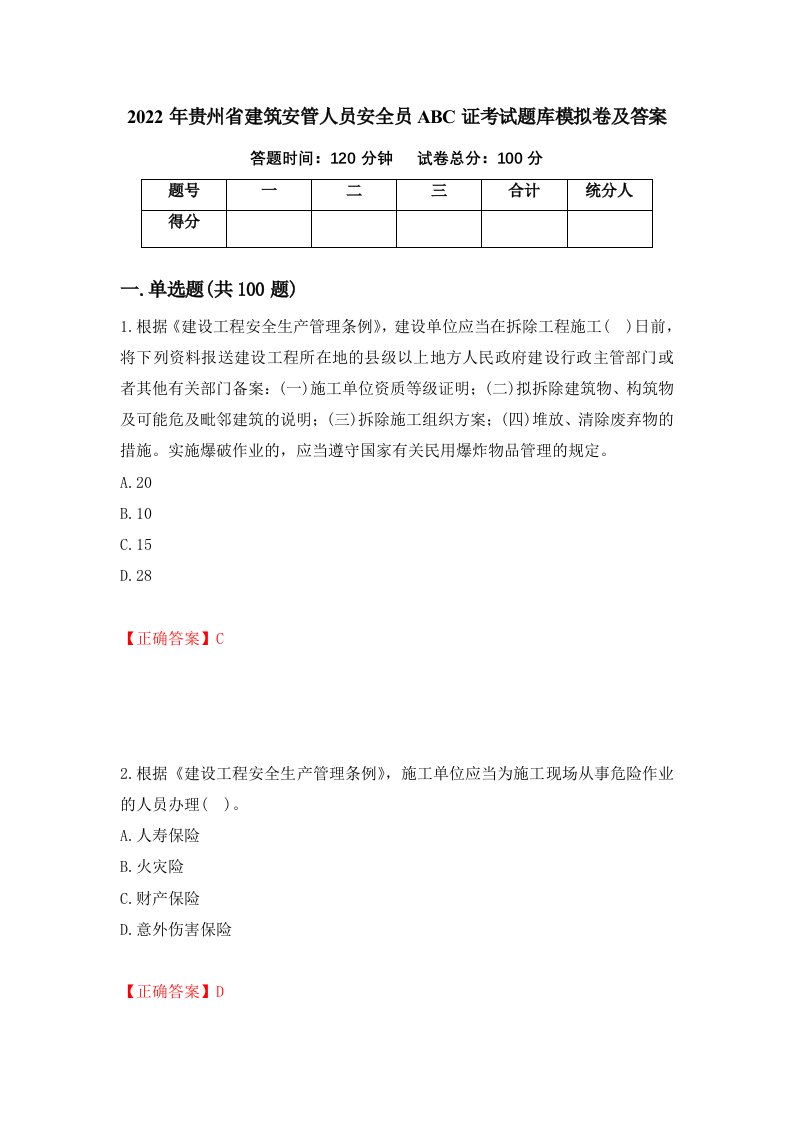 2022 年贵州省建筑安管人员安全员 ABC 证考试题库模拟卷及答案

答题时间：120 分钟　　试卷总分：100 分

| 题号 | 一 | 二 | 三 | 合计 | 统分人 |
|---|---|---|---|---|---|
| 得分 | | | | | |

一.单选题(共 100 题)

1.根据《建设工程安全生产管理条例》，建设单位应当在拆除工程施工(　)日前，将下列资料报送建设工程所在地的县级以上地方人民政府建设行政主管部门或者其他有关部门备案：(一)施工单位资质等级证明；(二)拟拆除建筑物、构筑物及可能危及毗邻建筑的说明；(三)拆除施工组织方案；(四)堆放、清除废弃物的措施。实施爆破作业的，应当遵守国家有关民用爆炸物品管理的规定。

A.20

B.10

C.15

D.28

【正确答案】C

2.根据《建设工程安全生产管理条例》，施工单位应当为施工现场从事危险作业的人员办理(　)。

A.人寿保险

B.火灾险

C.财产保险

D.意外伤害保险

【正确答案】D